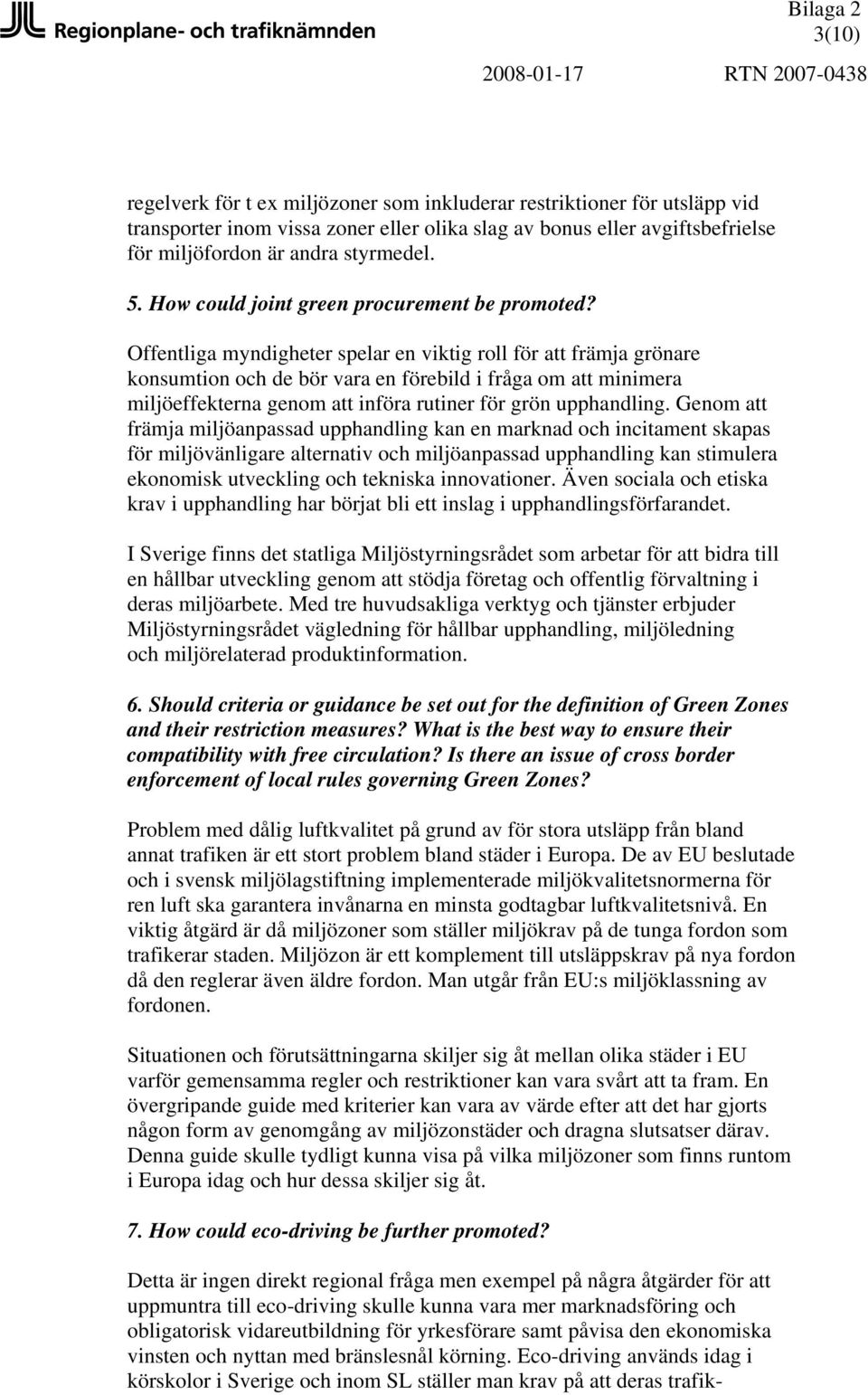 Regionplane- och trafiknämnden

Bilaga 2
3(10)

2008-01-17 RTN 2007-0438

regelverk för t ex miljözoner som inkluderar restriktioner för utsläpp vid transporter inom vissa zoner eller olika slag av bonus eller avgiftsbefrielse för miljöfordon är andra styrmedel.

5. How could joint green procurement be promoted?

Offentliga myndigheter spelar en viktig roll för att främja grönare konsumtion och de bör vara en förebild i fråga om att minimera miljöeffekterna genom att införa rutiner för grön upphandling. Genom att främja miljöanpassad upphandling kan en marknad och incitament skapas för miljövänligare alternativ och miljöanpassad upphandling kan stimulera ekonomisk utveckling och tekniska innovationer. Även sociala och etiska krav i upphandling har börjat bli ett inslag i upphandlingsförfarandet.

I Sverige finns det statliga Miljöstyrningsrådet som arbetar för att bidra till en hållbar utveckling genom att stödja företag och offentlig förvaltning i deras miljöarbete. Med tre huvudsakliga verktyg och tjänster erbjuder Miljöstyrningsrådet vägledning för hållbar upphandling, miljöledning och miljörelaterad produktinformation.

6. Should criteria or guidance be set out for the definition of Green Zones and their restriction measures? What is the best way to ensure their compatibility with free circulation? Is there an issue of cross border enforcement of local rules governing Green Zones?

Problem med dålig luftkvalitet på grund av för stora utsläpp från bland annat trafiken är ett stort problem bland städer i Europa. De av EU beslutade och i svensk miljölagstiftning implementerade miljökvalitetsnormerna för ren luft ska garantera invånarna en minsta godtagbar luftkvalitetsnivå. En viktig åtgärd är då miljözoner som ställer miljökrav på de tunga fordon som trafikerar staden. Miljözon är ett komplement till utsläppskrav på nya fordon då den reglerar även äldre fordon. Man utgår från EU:s miljöklassning av fordonen.

Situationen och förutsättningarna skiljer sig åt mellan olika städer i EU varför gemensamma regler och restriktioner kan vara svårt att ta fram. En övergripande guide med kriterier kan vara av värde efter att det har gjorts någon form av genomgång av miljözonstäder och dragna slutsatser därav. Denna guide skulle tydligt kunna visa på vilka miljözoner som finns runtom i Europa idag och hur dessa skiljer sig åt.

7. How could eco-driving be further promoted?

Detta är ingen direkt regional fråga men exempel på några åtgärder för att uppmuntra till eco-driving skulle kunna vara mer marknadsföring och obligatorisk vidareutbildning för yrkesförare samt påvisa den ekonomiska vinsten och nyttan med bränslesnål körning. Eco-driving används idag i körskolor i Sverige och inom SL ställer man krav på att deras trafik-